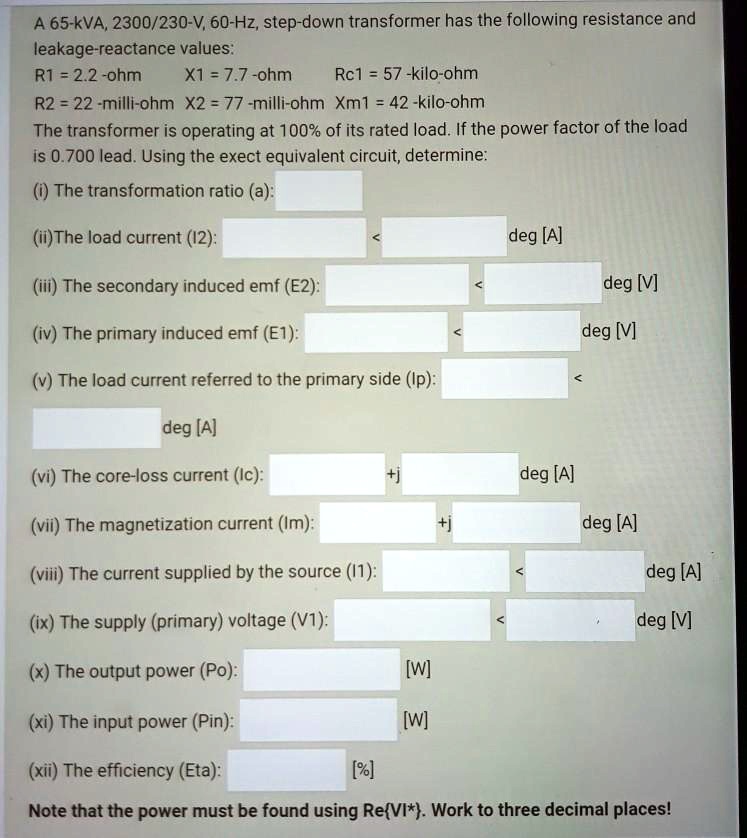 A 65-kVA, 2300/230-V, 60-Hz, step-down transformer has the following resistance and leakage-reactance values:

R1 = 2.2 -ohm X1 = 7.7 -ohm Rc1 = 57 -kilo-ohm

R2 = 22 -milli-ohm X2 = 77 -milli-ohm Xm1 = 42 -kilo-ohm

The transformer is operating at 100% of its rated load. If the power factor of the load is 0.700 lead. Using the exect equivalent circuit, determine:

(i) The transformation ratio (a):

(ii)The load current (I2): < deg [A]

(iii) The secondary induced emf (E2): < deg [V]

(iv) The primary induced emf (E1): < deg [V]

(v) The load current referred to the primary side (Ip): <

deg [A]

(vi) The core-loss current (Ic): +j deg [A]

(vii) The magnetization current (Im): +j deg [A]

(viii) The current supplied by the source (I1): < deg [A]

(ix) The supply (primary) voltage (V1): < deg [V]

(x) The output power (Po): [W]

(xi) The input power (Pin): [W]

(xii) The efficiency (Eta): [%]

Note that the power must be found using Re{VI*}. Work to three decimal places!